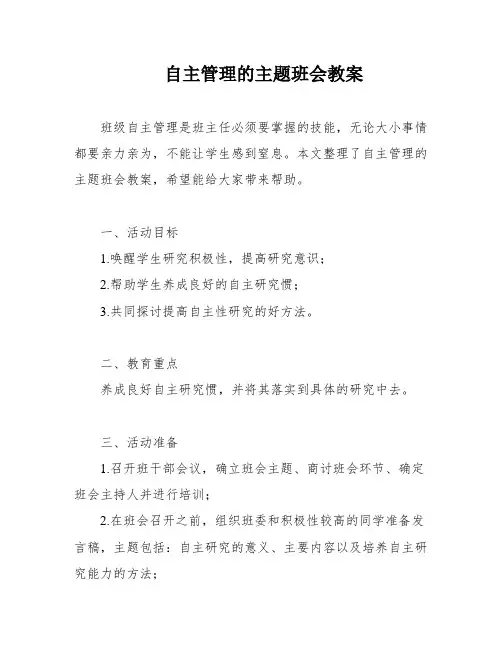 自主管理的主题班会教案

班级自主管理是班主任必须要掌握的技能，无论大小事情都要亲力亲为，不能让学生感到窒息。本文整理了自主管理的主题班会教案，希望能给大家带来帮助。

一、活动目标

1.唤醒学生研究积极性，提高研究意识；

2.帮助学生养成良好的自主研究惯；

3.共同探讨提高自主性研究的好方法。

二、教育重点

养成良好自主研究惯，并将其落实到具体的研究中去。

三、活动准备

1.召开班干部会议，确立班会主题、商讨班会环节、确定班会主持人并进行培训；

2.在班会召开之前，组织班委和积极性较高的同学准备发言稿，主题包括：自主研究的意义、主要内容以及培养自主研究能力的方法；